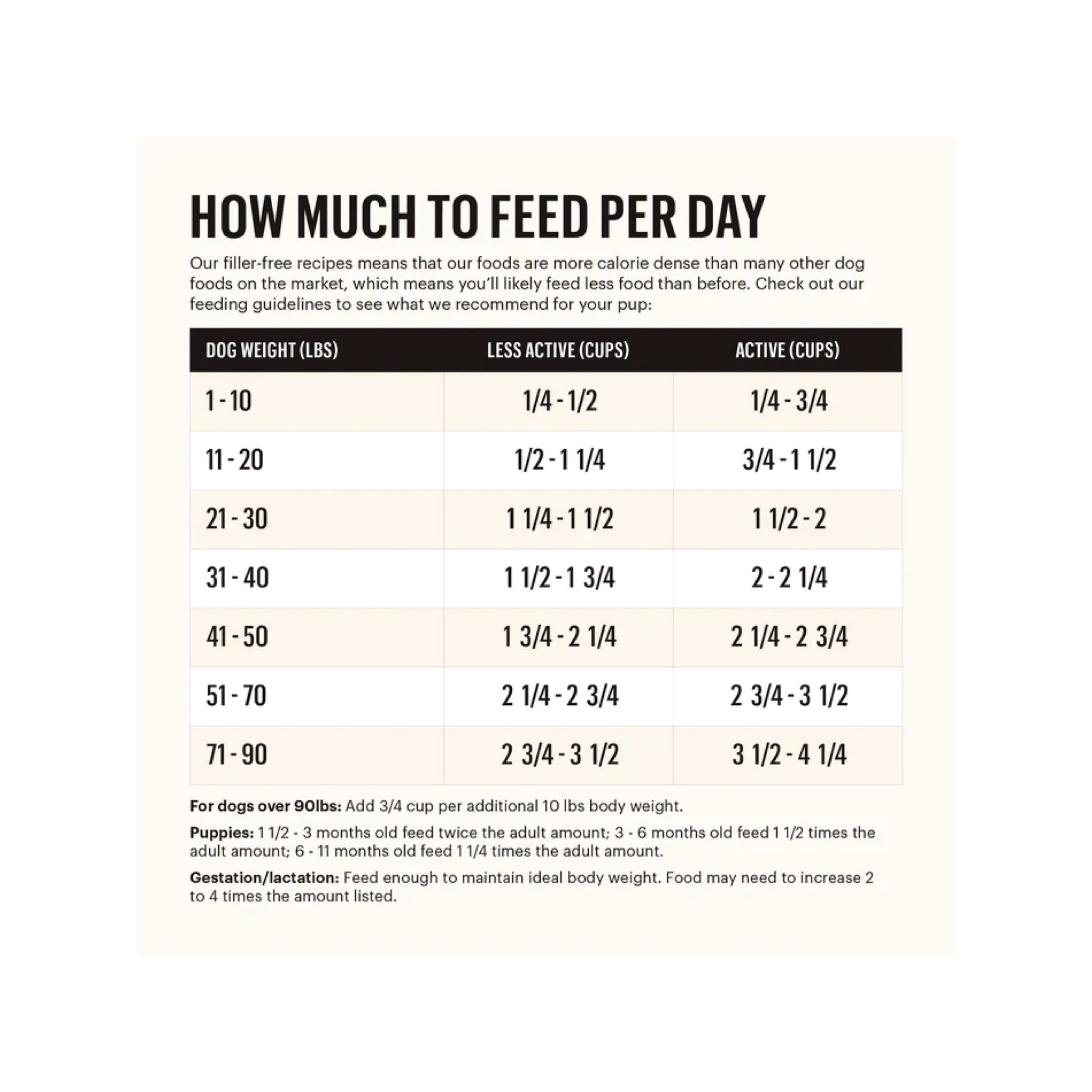 HOW MUCH TO FEED PER DAY

Our filler-free recipes means that our foods are more calorie dense than many other dog foods on the market, which means you'll likely feed less food than before. Check out our feeding guidelines to see what we recommend for your pup:

| DOG WEIGHT (LBS) | LESS ACTIVE (CUPS) | ACTIVE (CUPS) |
|---|---|---|
| 1 - 10 | 1/4 - 1/2 | 1/4 - 3/4 |
| 11 - 20 | 1/2 - 1 1/4 | 3/4 - 1 1/2 |
| 21 - 30 | 1 1/4 - 1 1/2 | 1 1/2 - 2 |
| 31 - 40 | 1 1/2 - 1 3/4 | 2 - 2 1/4 |
| 41 - 50 | 1 3/4 - 2 1/4 | 2 1/4 - 2 3/4 |
| 51 - 70 | 2 1/4 - 2 3/4 | 2 3/4 - 3 1/2 |
| 71 - 90 | 2 3/4 - 3 1/2 | 3 1/2 - 4 1/4 |

For dogs over 90lbs: Add 3/4 cup per additional 10 lbs body weight.

Puppies: 1 1/2 - 3 months old feed twice the adult amount; 3 - 6 months old feed 1 1/2 times the adult amount; 6 - 11 months old feed 1 1/4 times the adult amount.

Gestation/lactation: Feed enough to maintain ideal body weight. Food may need to increase 2 to 4 times the amount listed.